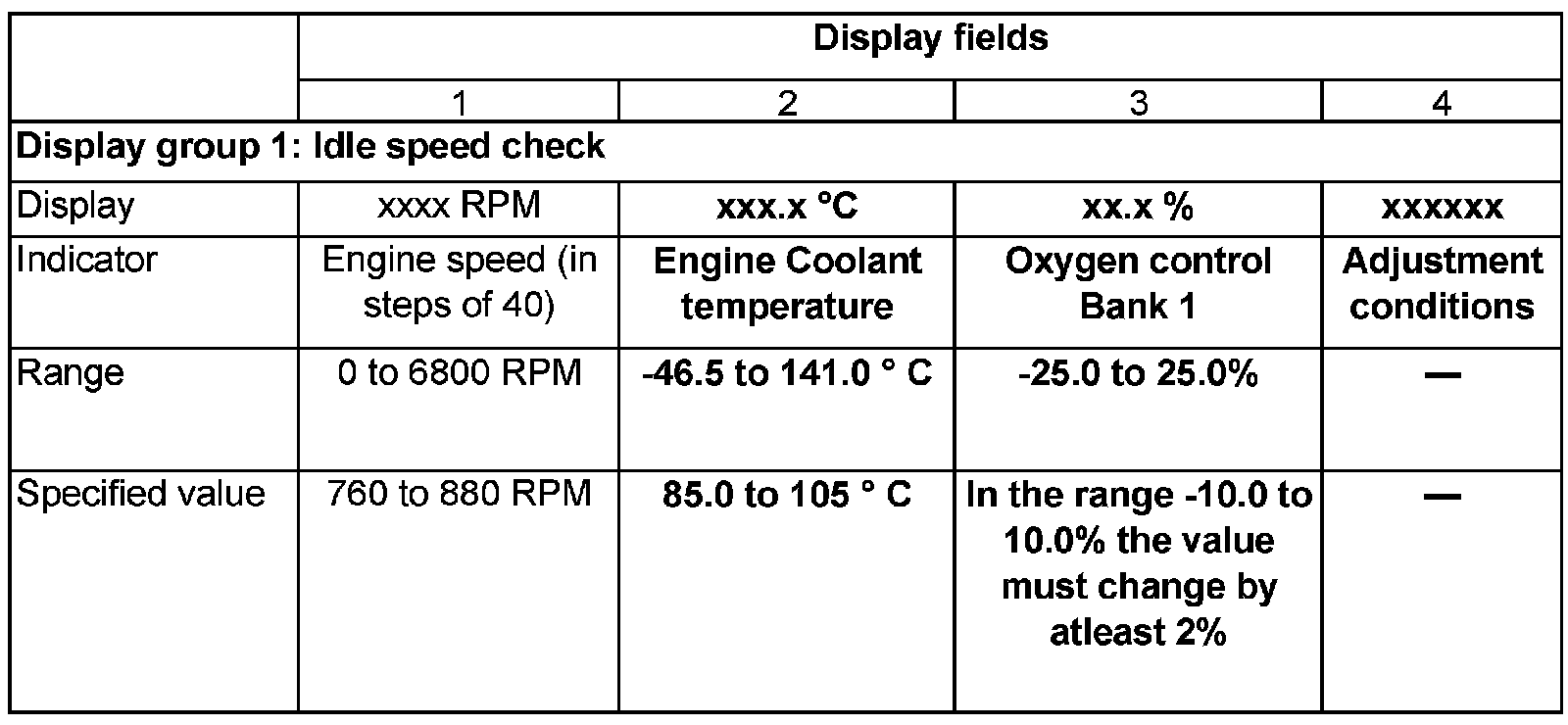 | | Display fields | | | |
|---|---|---|---|---|
| | 1 | 2 | 3 | 4 |
| Display group 1: Idle speed check | | | | |
| Display | xxxx RPM | xxx.x °C | xx.x % | xxxxxx |
| Indicator | Engine speed (in steps of 40) | Engine Coolant temperature | Oxygen control Bank 1 | Adjustment conditions |
| Range | 0 to 6800 RPM | -46.5 to 141.0 ° C | -25.0 to 25.0% | — |
| Specified value | 760 to 880 RPM | 85.0 to 105 ° C | In the range -10.0 to 10.0% the value must change by atleast 2% | — |